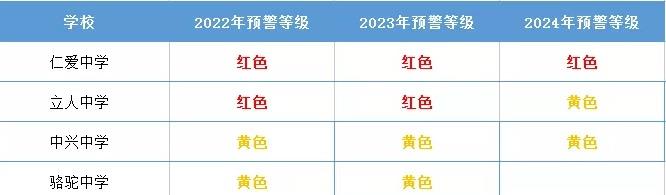 | 学校 | 2022年预警等级 | 2023年预警等级 | 2024年预警等级 |
|---|---|---|---|
| 仁爱中学 | 红色 | 红色 | 红色 |
| 立人中学 | 红色 | 红色 | 黄色 |
| 中兴中学 | 黄色 | 黄色 | 黄色 |
| 骆驼中学 | 黄色 | 黄色 |  |